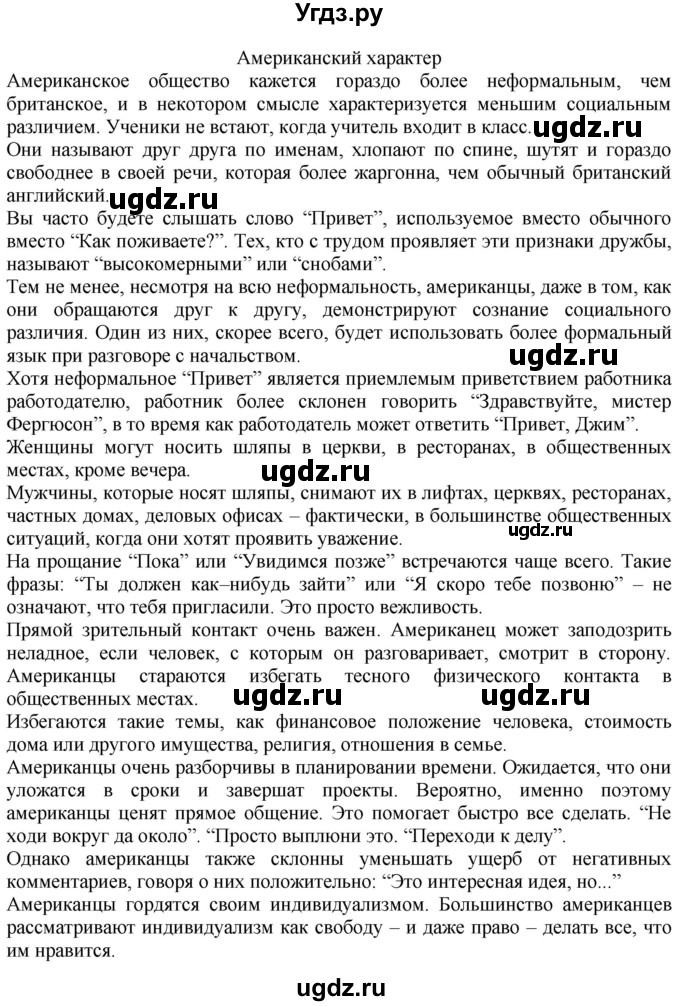 Угдз.ру

Американский характер

Американское общество кажется гораздо более неформальным, чем британское, и в некотором смысле характеризуется меньшим социальным различием. Ученики не встают, когда учитель входит в класс. ugdz.ru
Они называют друг друга по именам, хлопают по спине, шутят и гораздо свободнее в своей речи, которая более жаргонна, чем обычный британский английский. ugdz.ru
Вы часто будете слышать слово “Привет”, используемое вместо обычного вместо “Как поживаете?”. Тех, кто с трудом проявляет эти признаки дружбы, называют “высокомерными” или “снобами”.
Тем не менее, несмотря на всю неформальность, американцы, даже в том, как они обращаются друг к другу, демонстрируют сознание социального различия. Один из них, скорее всего, будет использовать более формальный язык при разговоре с начальством. ugdz.ru
Хотя неформальное “Привет” является приемлемым приветствием работника работодателю, работник более склонен говорить “Здравствуйте, мистер Фергюсон”, в то время как работодатель может ответить “Привет, Джим”.
Женщины могут носить шляпы в церкви, в ресторанах, в общественных местах, кроме вечера. ugdz.ru
Мужчины, которые носят шляпы, снимают их в лифтах, церквях, ресторанах, частных домах, деловых офисах – фактически, в большинстве общественных ситуаций, когда они хотят проявить уважение. ugdz.ru
На прощание “Пока” или “Увидимся позже” встречаются чаще всего. Такие фразы: “Ты должен как–нибудь зайти” или “Я скоро тебе позвоню” – не означают, что тебя пригласили. Это просто вежливость.
Прямой зрительный контакт очень важен. Американец может заподозрить неладное, если человек, с которым он разговаривает, смотрит в сторону. Американцы стараются избегать тесного физического контакта в общественных местах. ugdz.ru ugdz.ru
Избегаются такие темы, как финансовое положение человека, стоимость дома или другого имущества, религия, отношения в семье.
Американцы очень разборчивы в планировании времени. Ожидается, что они уложатся в сроки и завершат проекты. Вероятно, именно поэтому американцы ценят прямое общение. Это помогает быстро все сделать. “Не ходи вокруг да около”. “Просто выплюни это. “Переходи к делу”.
Однако американцы также склонны уменьшать ущерб от негативных комментариев, говоря о них положительно: “Это интересная идея, но...”
Американцы гордятся своим индивидуализмом. Большинство американцев рассматривают индивидуализм как свободу – и даже право – делать все, что им нравится.

ugdz.ru